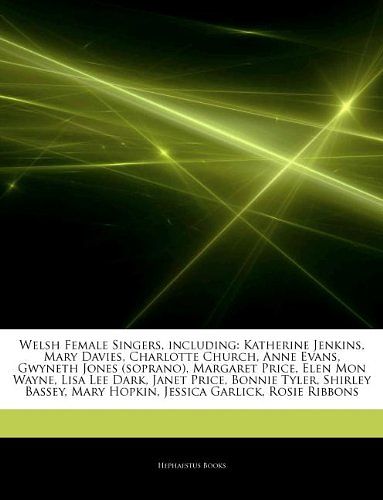 Welsh Female Singers, including: Katherine Jenkins, Mary Davies, Charlotte Church, Anne Evans, Gwyneth Jones (soprano), Margaret Price, Elen Mon Wayne, Lisa Lee Dark, Janet Price, Bonnie Tyler, Shirley Bassey, Mary Hopkin, Jessica Garlick, Rosie Ribbons

Hephaestus Books